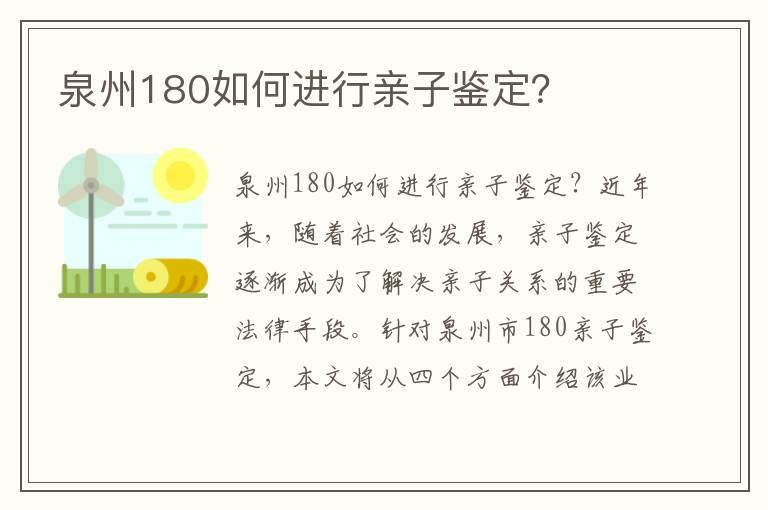 泉州180如何进行亲子鉴定?

泉州180如何进行亲子鉴定?近年来,随着社会的发展,亲子鉴定逐渐成为了解决亲子关系的重要法律手段。针对泉州市180亲子鉴定,本文将从四个方面介绍该业